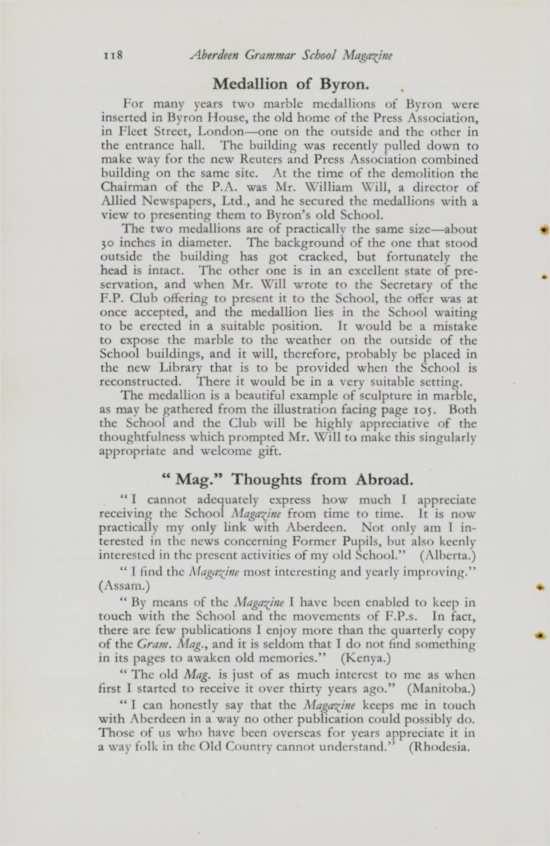 118 Aberdeen Grammar School Magazine

Medallion of Byron.

For many years two marble medallions of Byron were inserted in Byron House, the old home of the Press Association, in Fleet Street, London—one on the outside and the other in the entrance hall. The building was recently pulled down to make way for the new Reuters and Press Association combined building on the same site. At the time of the demolition the Chairman of the P.A. was Mr. William Will, a director of Allied Newspapers, Ltd., and he secured the medallions with a view to presenting them to Byron's old School.

The two medallions are of practically the same size—about 30 inches in diameter. The background of the one that stood outside the building has got cracked, but fortunately the head is intact. The other one is in an excellent state of preservation, and when Mr. Will wrote to the Secretary of the F.P. Club offering to present it to the School, the offer was at once accepted, and the medallion lies in the School waiting to be erected in a suitable position. It would be a mistake to expose the marble to the weather on the outside of the School buildings, and it will, therefore, probably be placed in the new Library that is to be provided when the School is reconstructed. There it would be in a very suitable setting.

The medallion is a beautiful example of sculpture in marble, as may be gathered from the illustration facing page 105. Both the School and the Club will be highly appreciative of the thoughtfulness which prompted Mr. Will to make this singularly appropriate and welcome gift.

"Mag." Thoughts from Abroad.

"I cannot adequately express how much I appreciate receiving the School Magazine from time to time. It is now practically my only link with Aberdeen. Not only am I interested in the news concerning Former Pupils, but also keenly interested in the present activities of my old School." (Alberta.)

"I find the Magazine most interesting and yearly improving." (Assam.)

"By means of the Magazine I have been enabled to keep in touch with the School and the movements of F.P.s. In fact, there are few publications I enjoy more than the quarterly copy of the Gram. Mag., and it is seldom that I do not find something in its pages to awaken old memories." (Kenya.)

"The old Mag. is just of as much interest to me as when first I started to receive it over thirty years ago." (Manitoba.)

"I can honestly say that the Magazine keeps me in touch with Aberdeen in a way no other publication could possibly do. Those of us who have been overseas for years appreciate it in a way folk in the Old Country cannot understand." (Rhodesia.